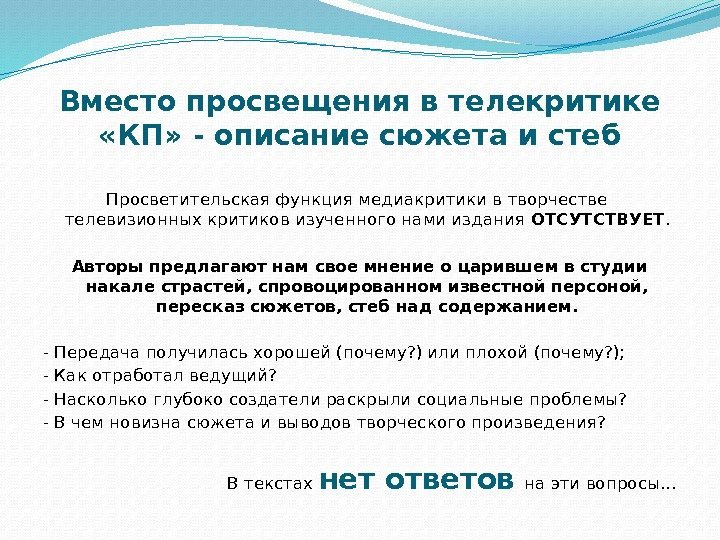 Вместо просвещения в телекритике «КП» - описание сюжета и стеб

Просветительская функция медиакритики в творчестве телевизионных критиков изученного нами издания ОТСУТСТВУЕТ.

Авторы предлагают нам свое мнение о царившем в студии накале страстей, спровоцированном известной персоной, пересказ сюжетов, стеб над содержанием.

- Передача получилась хорошей (почему?) или плохой (почему?);
- Как отработал ведущий?
- Насколько глубоко создатели раскрыли социальные проблемы?
- В чем новизна сюжета и выводов творческого произведения?

В текстах нет ответов на эти вопросы…